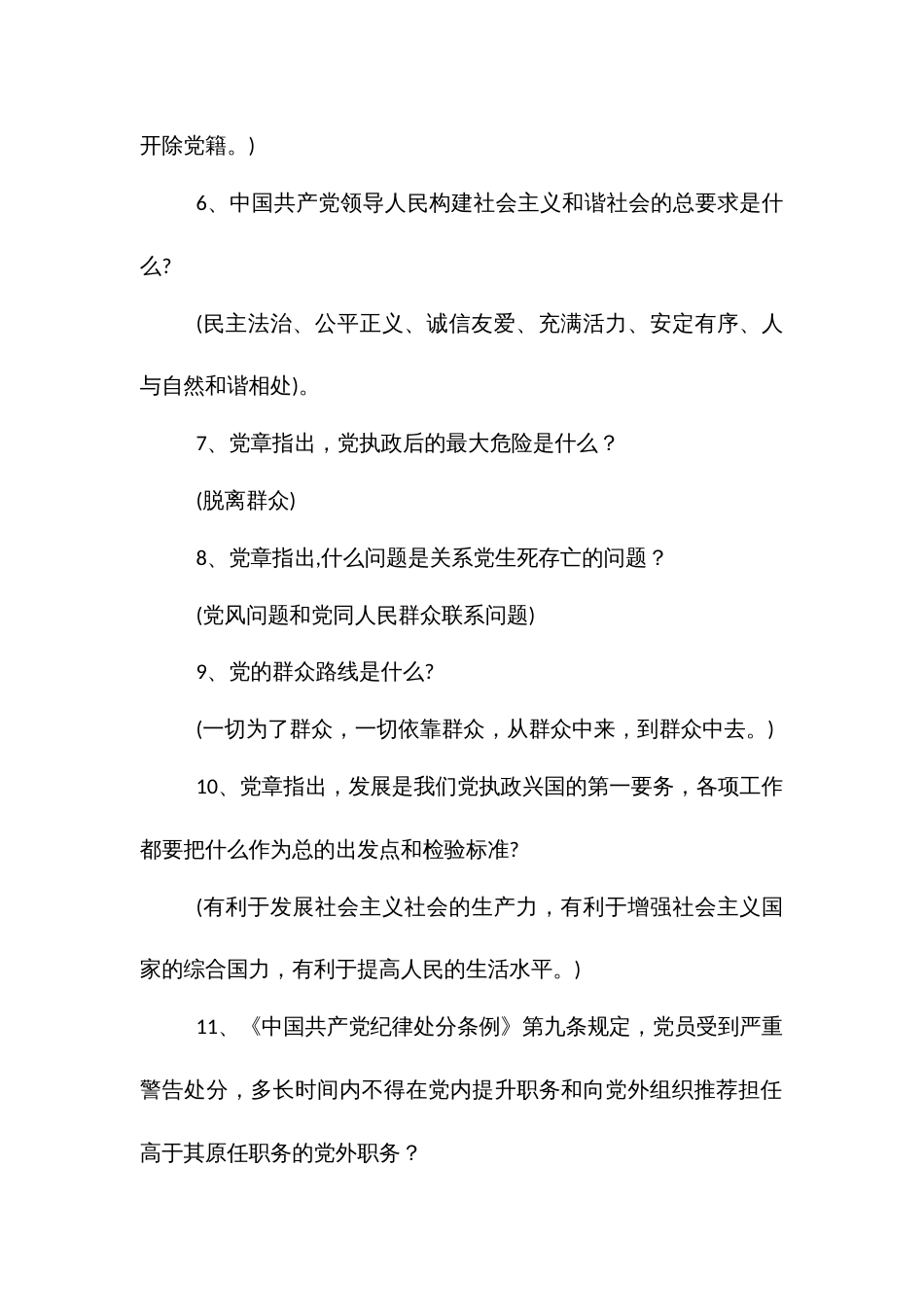 开除党籍。)

6、中国共产党领导人民构建社会主义和谐社会的总要求是什么?

(民主法治、公平正义、诚信友爱、充满活力、安定有序、人与自然和谐相处)。

7、党章指出，党执政后的最大危险是什么？

(脱离群众)

8、党章指出,什么问题是关系党生死存亡的问题？

(党风问题和党同人民群众联系问题)

9、党的群众路线是什么?

(一切为了群众，一切依靠群众，从群众中来，到群众中去。)

10、党章指出，发展是我们党执政兴国的第一要务，各项工作都要把什么作为总的出发点和检验标准?

(有利于发展社会主义社会的生产力，有利于增强社会主义国家的综合国力，有利于提高人民的生活水平。)

11、《中国共产党纪律处分条例》第九条规定，党员受到严重警告处分，多长时间内不得在党内提升职务和向党外组织推荐担任高于其原任职务的党外职务？